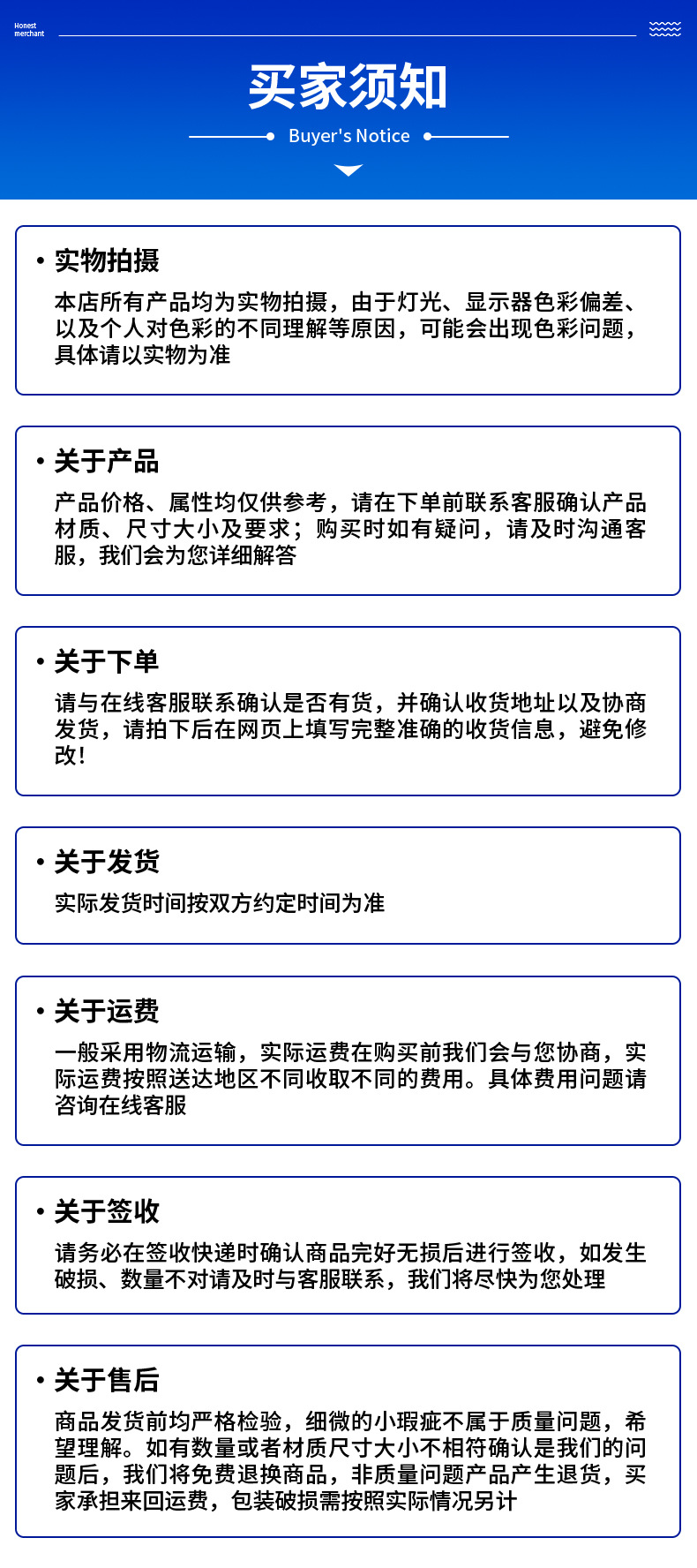 Honest merchant

买家须知

Buyer's Notice

• 实物拍摄

本店所有产品均为实物拍摄，由于灯光、显示器色彩偏差、以及个人对色彩的不同理解等原因，可能会出现色彩问题，具体请以实物为准

• 关于产品

产品价格、属性均仅供参考，请在下单前联系客服确认产品材质、尺寸大小及要求；购买时如有疑问，请及时沟通客服，我们会为您详细解答

• 关于下单

请与在线客服联系确认是否有货，并确认收货地址以及协商发货，请拍下后在网页上填写完整准确的收货信息，避免修改!

• 关于发货

实际发货时间按双方约定时间为准

• 关于运费

一般采用物流运输，实际运费在购买前我们会与您协商，实际运费按照送达地区不同收取不同的费用。具体费用问题请咨询在线客服

• 关于签收

请务必在签收快递时确认商品完好无损后进行签收，如发生破损、数量不对请及时与客服联系，我们将尽快为您处理

• 关于售后

商品发货前均严格检验，细微的小瑕疵不属于质量问题，希望理解。如有数量或者材质尺寸大小不相符确认是我们的问题后，我们将免费退换商品，非质量问题产品产生退货，买家承担来回运费，包装破损需按照实际情况另计